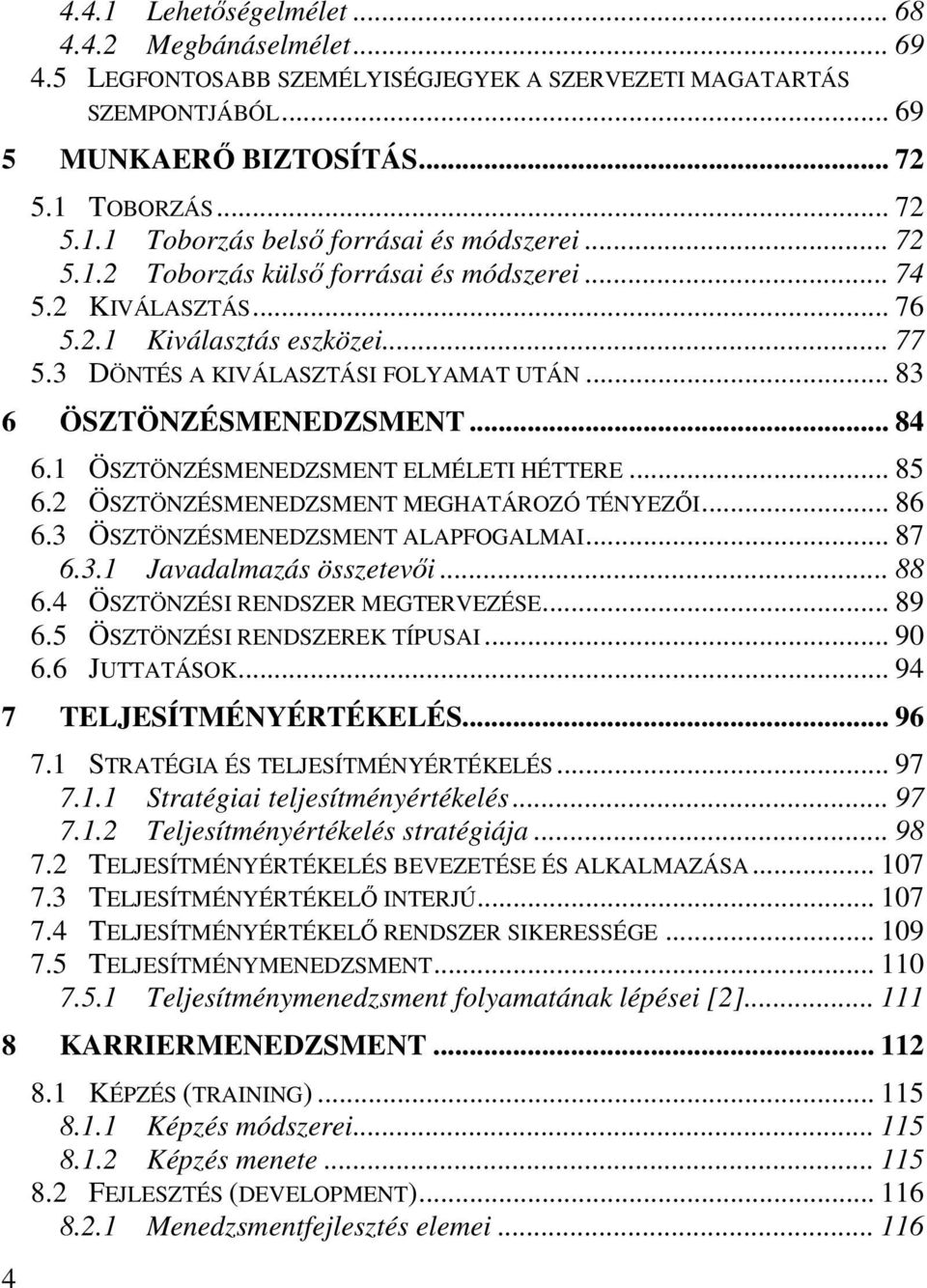 4.4.1 Lehetőségelmélet ... 68
4.4.2 Megbánáselmélet ... 69
4.5 LEGFONTOSABB SZEMÉLYISÉGJEGYEK A SZERVEZETI MAGATARTÁS SZEMPONTJÁBÓL ... 69
5 MUNKAERŐ BIZTOSÍTÁS ... 72
5.1 TOBORZÁS ... 72
5.1.1 Toborzás belső forrásai és módszerei ... 72
5.1.2 Toborzás külső forrásai és módszerei ... 74
5.2 KIVÁLASZTÁS ... 76
5.2.1 Kiválasztás eszközei ... 77
5.3 DÖNTÉS A KIVÁLASZTÁSI FOLYAMAT UTÁN ... 83
6 ÖSZTÖNZÉSMENEDZSMENT ... 84
6.1 ÖSZTÖNZÉSMENEDZSMENT ELMÉLETI HÉTTERE ... 85
6.2 ÖSZTÖNZÉSMENEDZSMENT MEGHATÁROZÓ TÉNYEZŐI ... 86
6.3 ÖSZTÖNZÉSMENEDZSMENT ALAPFOGALMAI ... 87
6.3.1 Javadalmazás összetevői ... 88
6.4 ÖSZTÖNZÉSI RENDSZER MEGTERVEZÉSE ... 89
6.5 ÖSZTÖNZÉSI RENDSZEREK TÍPUSAI ... 90
6.6 JUTTATÁSOK ... 94
7 TELJESÍTMÉNYÉRTÉKELÉS ... 96
7.1 STRATÉGIA ÉS TELJESÍTMÉNYÉRTÉKELÉS ... 97
7.1.1 Stratégiai teljesítményértékelés ... 97
7.1.2 Teljesítményértékelés stratégiája ... 98
7.2 TELJESÍTMÉNYÉRTÉKELÉS BEVEZETÉSE ÉS ALKALMAZÁSA ... 107
7.3 TELJESÍTMÉNYÉRTÉKELŐ INTERJÚ ... 107
7.4 TELJESÍTMÉNYÉRTÉKELŐ RENDSZER SIKERESSÉGE ... 109
7.5 TELJESÍTMÉNYMENEDZSMENT ... 110
7.5.1 Teljesítménymenedzsment folyamatának lépései [2] ... 111
8 KARRIERMENEDZSMENT ... 112
8.1 KÉPZÉS (TRAINING) ... 115
8.1.1 Képzés módszerei ... 115
8.1.2 Képzés menete ... 115
8.2 FEJLESZTÉS (DEVELOPMENT) ... 116
8.2.1 Menedzsmentfejlesztés elemei ... 116
4